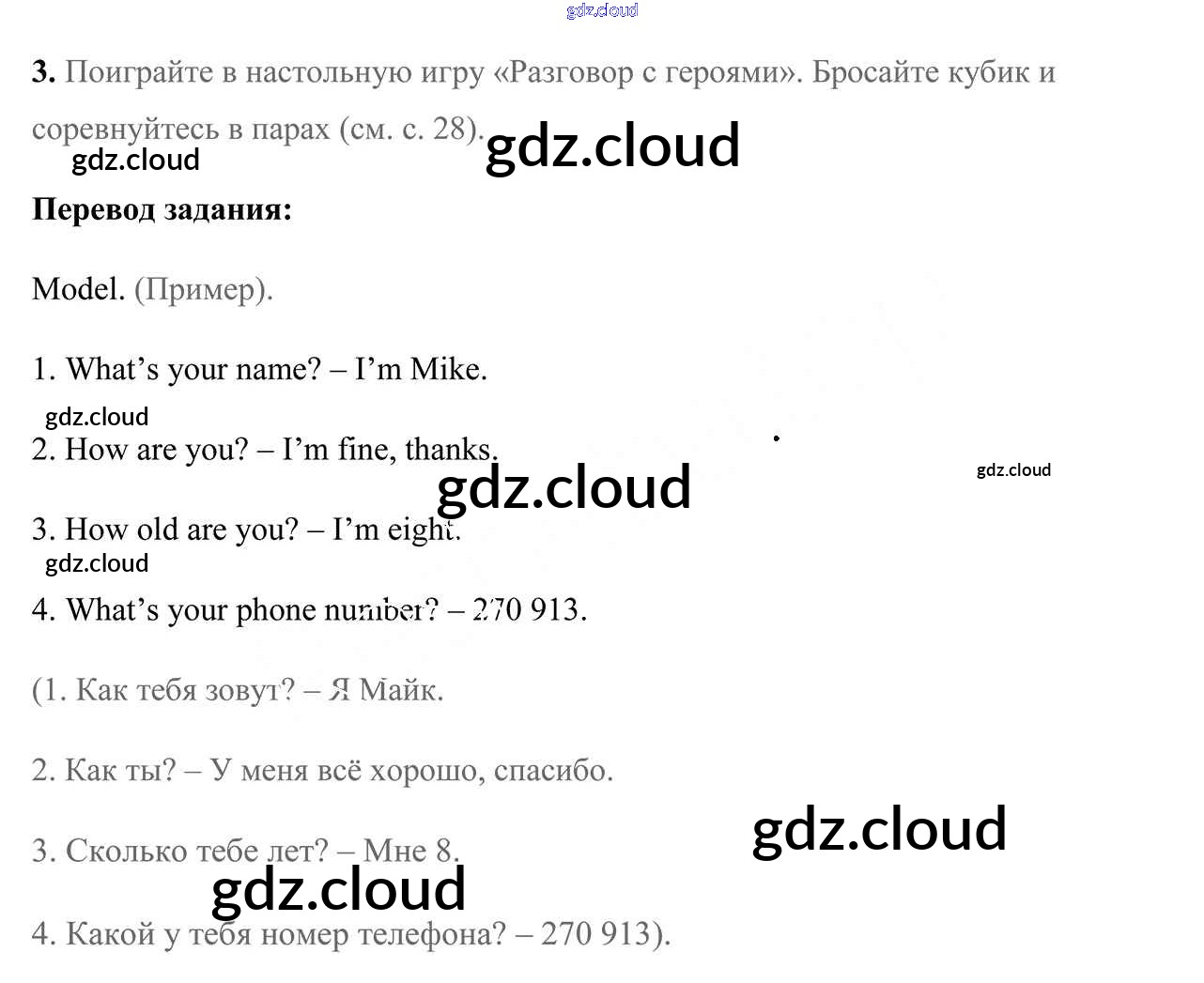 3. Поиграйте в настольную игру «Разговор с героями». Бросайте кубик и соревнуйтесь в парах (см. с. 28).

Перевод задания:

Model. (Пример).

1. What's your name? – I'm Mike.

2. How are you? – I'm fine, thanks.

3. How old are you? – I'm eight.

4. What's your phone number? – 270 913.

(1. Как тебя зовут? – Я Майк.

2. Как ты? – У меня всё хорошо, спасибо.

3. Сколько тебе лет? – Мне 8.

4. Какой у тебя номер телефона? – 270 913).

gdz.cloud